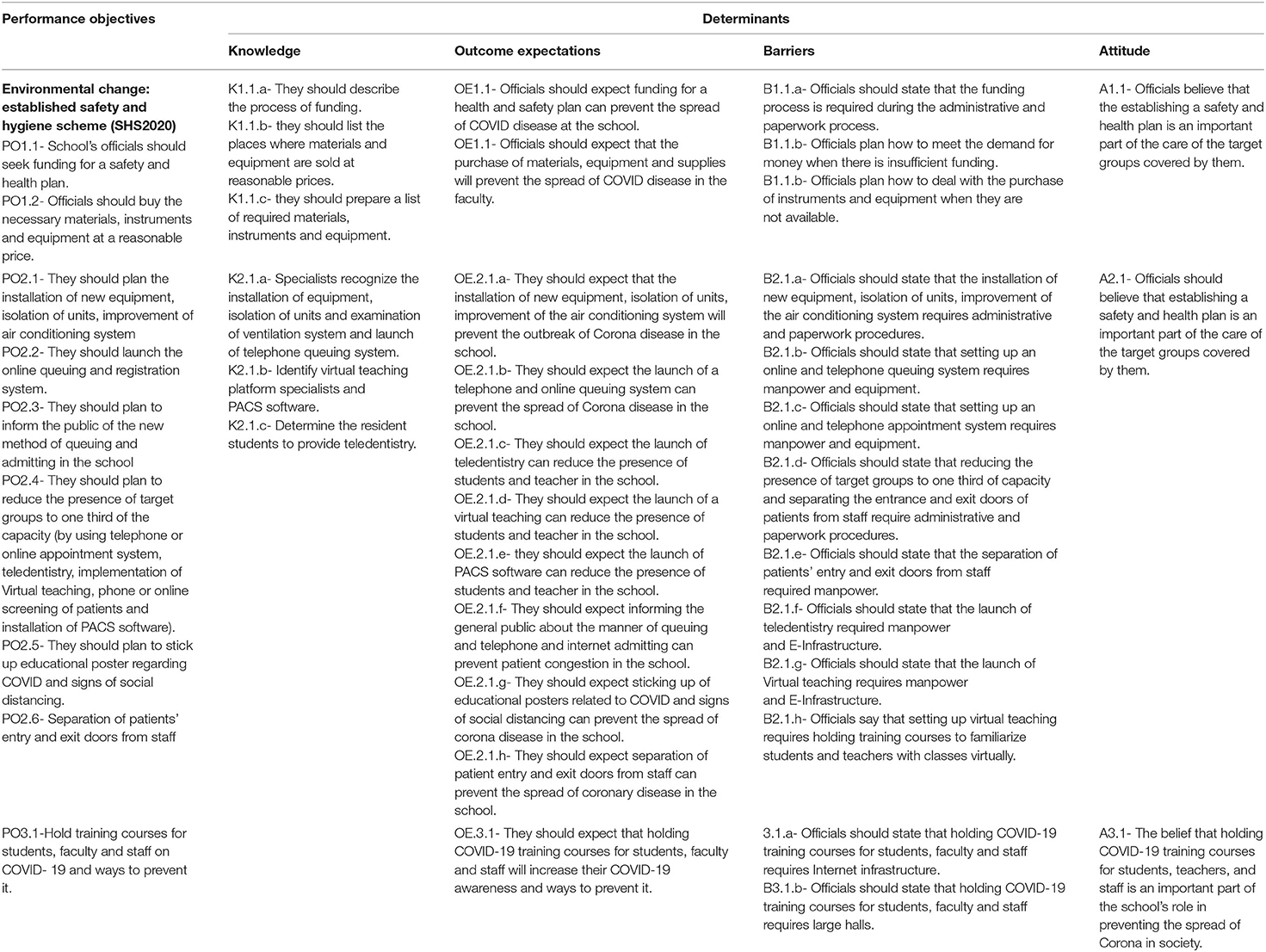 | Performance objectives | Determinants | | | |
|---|---|---|---|---|
| | Knowledge | Outcome expectations | Barriers | Attitude |
| **Environmental change: established safety and hygiene scheme (SHS2020)** PO1.1- School's officials should seek funding for a safety and health plan. PO1.2- Officials should buy the necessary materials, instruments and equipment at a reasonable price. | K1.1.a- They should describe the process of funding. K1.1.b- they should list the places where materials and equipment are sold at reasonable prices. K1.1.c- they should prepare a list of required materials, instruments and equipment. | OE1.1- Officials should expect funding for a health and safety plan can prevent the spread of COVID disease at the school. OE1.1- Officials should expect that the purchase of materials, equipment and supplies will prevent the spread of COVID disease in the faculty. | B1.1.a- Officials should state that the funding process is required during the administrative and paperwork process. B1.1.b- Officials plan how to meet the demand for money when there is insufficient funding. B1.1.b- Officials plan how to deal with the purchase of instruments and equipment when they are not available. | A1.1- Officials believe that the establishing a safety and health plan is an important part of the care of the target groups covered by them. |
| PO2.1- They should plan the installation of new equipment, isolation of units, improvement of air conditioning system PO2.2- They should launch the online queuing and registration system. PO2.3- They should plan to inform the public of the new method of queuing and admitting in the school PO2.4- They should plan to reduce the presence of target groups to one third of the capacity (by using telephone or online appointment system, teledentistry, implementation of Virtual teaching, phone or online screening of patients and installation of PACS software). PO2.5- They should plan to stick up educational poster regarding COVID and signs of social distancing. PO2.6- Separation of patients' entry and exit doors from staff | K2.1.a- Specialists recognize the installation of equipment, isolation of units and examination of ventilation system and launch of telephone queuing system. K2.1.b- Identify virtual teaching platform specialists and PACS software. K2.1.c- Determine the resident students to provide teledentistry. | OE.2.1.a- They should expect that the installation of new equipment, isolation of units, improvement of the air conditioning system will prevent the outbreak of Corona disease in the school. OE.2.1.b- They should expect the launch of a telephone and online queuing system can prevent the spread of Corona disease in the school. OE.2.1.c- They should expect the launch of teledentistry can reduce the presence of students and teacher in the school. OE.2.1.d- They should expect the launch of a virtual teaching can reduce the presence of students and teacher in the school. OE.2.1.e- they should expect the launch of PACS software can reduce the presence of students and teacher in the school. OE.2.1.f- They should expect informing the general public about the manner of queuing and telephone and internet admitting can prevent patient congestion in the school. OE.2.1.g- They should expect sticking up of educational posters related to COVID and signs of social distancing can prevent the spread of corona disease in the school. OE.2.1.h- They should expect separation of patient entry and exit doors from staff can prevent the spread of coronary disease in the school. | B2.1.a- Officials should state that the installation of new equipment, isolation of units, improvement of the air conditioning system requires administrative and paperwork procedures. B2.1.b- Officials should state that setting up an online and telephone queuing system requires manpower and equipment. B2.1.c- Officials should state that setting up an online and telephone appointment system requires manpower and equipment. B2.1.d- Officials should state that reducing the presence of target groups to one third of capacity and separating the entrance and exit doors of patients from staff require administrative and paperwork procedures. B2.1.e- Officials should state that the separation of patients' entry and exit doors from staff required manpower. B2.1.f- Officials should state that the launch of teledentistry required manpower and E-Infrastructure. B2.1.g- Officials should state that the launch of Virtual teaching requires manpower and E-Infrastructure. B2.1.h- Officials say that setting up virtual teaching requires holding training courses to familiarize students and teachers with classes virtually. | A2.1- Officials should believe that establishing a safety and health plan is an important part of the care of the target groups covered by them. |
| PO3.1-Hold training courses for students, faculty and staff on COVID- 19 and ways to prevent it. | | OE.3.1- They should expect that holding COVID-19 training courses for students, faculty and staff will increase their COVID-19 awareness and ways to prevent it. | 3.1.a- Officials should state that holding COVID-19 training courses for students, faculty and staff requires Internet infrastructure. B3.1.b- Officials should state that holding COVID-19 training courses for students, faculty and staff requires large halls. | A3.1- The belief that holding COVID-19 training courses for students, teachers, and staff is an important part of the school's role in preventing the spread of Corona in society. |